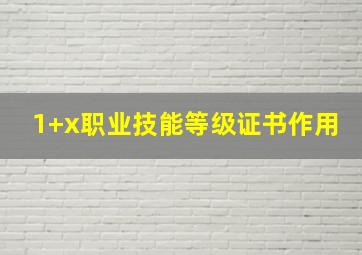 1+x职业技能等级证书作用